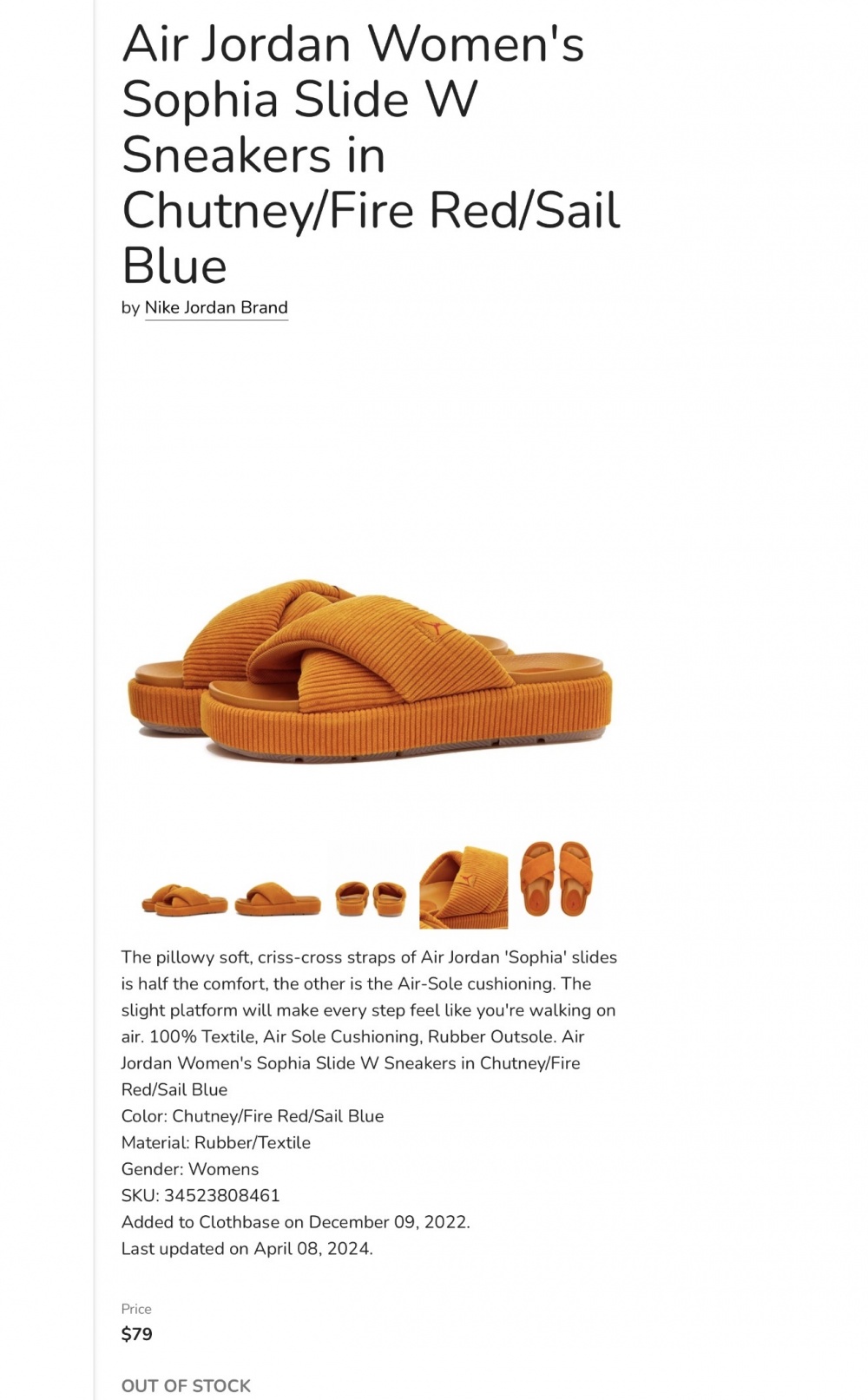 Air Jordan Women's Sophia Slide W Sneakers in Chutney/Fire Red/Sail Blue

by Nike Jordan Brand

The pillowy soft, criss-cross straps of Air Jordan 'Sophia' slides is half the comfort, the other is the Air-Sole cushioning. The slight platform will make every step feel like you're walking on air. 100% Textile, Air Sole Cushioning, Rubber Outsole. Air Jordan Women's Sophia Slide W Sneakers in Chutney/Fire Red/Sail Blue
Color: Chutney/Fire Red/Sail Blue
Material: Rubber/Textile
Gender: Womens
SKU: 34523808461
Added to Clothbase on December 09, 2022.
Last updated on April 08, 2024.

Price
$79

OUT OF STOCK